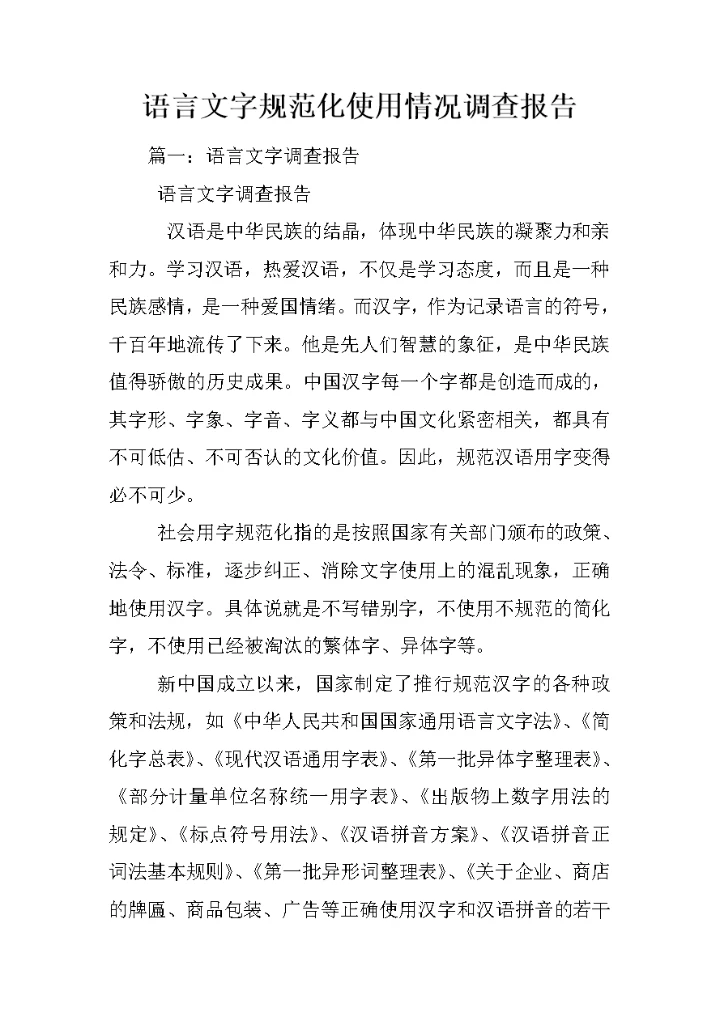 语言文字规范化使用情况调查报告

篇一：语言文字调查报告

语言文字调查报告

汉语是中华民族的结晶，体现中华民族的凝聚力和亲和力。学习汉语，热爱汉语，不仅是学习态度，而且是一种民族感情，是一种爱国情绪。而汉字，作为记录语言的符号，千百年地流传了下来。他是先人们智慧的象征，是中华民族值得骄傲的历史成果。中国汉字每一个字都是创造而成的，其字形、字象、字音、字义都与中国文化紧密相关，都具有不可低估、不可否认的文化价值。因此，规范汉语用字变得必不可少。

社会用字规范化指的是按照国家有关部门颁布的政策、法令、标准，逐步纠正、消除文字使用上的混乱现象，正确地使用汉字。具体说就是不写错别字，不使用不规范的简化字，不使用已经被淘汰的繁体字、异体字等。

新中国成立以来，国家制定了推行规范汉字的各种政策和法规，如《中华人民共和国国家通用语言文字法》、《简化字总表》、《现代汉语通用字表》、《第一批异体字整理表》、《部分计量单位名称统一用字表》、《出版物上数字用法的规定》、《标点符号用法》、《汉语拼音方案》、《汉语拼音正词法基本规则》、《第一批异形词整理表》、《关于企业、商店的牌匾、商品包装、广告等正确使用汉字和汉语拼音的若干